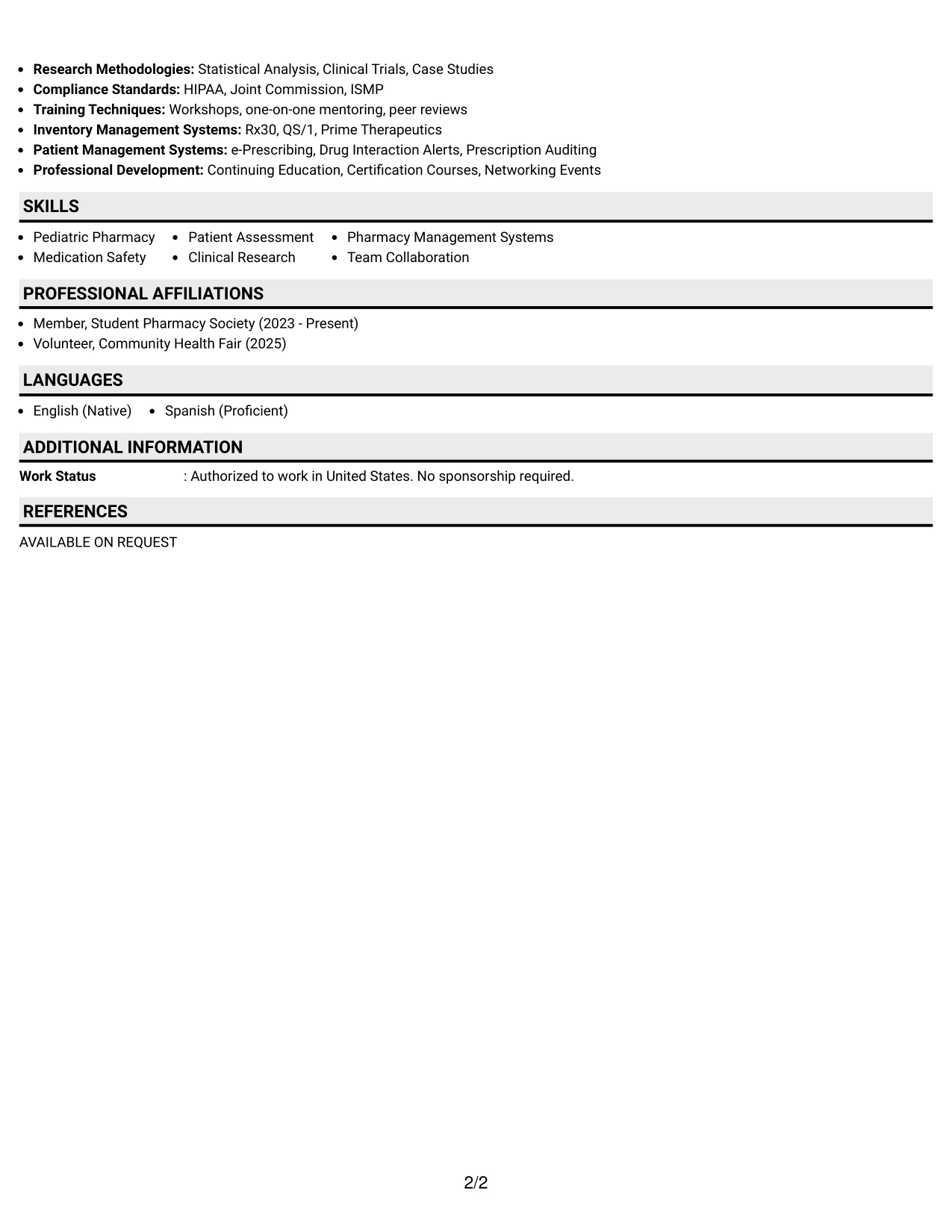 • Research Methodologies: Statistical Analysis, Clinical Trials, Case Studies
• Compliance Standards: HIPAA, Joint Commission, ISMP
• Training Techniques: Workshops, one-on-one mentoring, peer reviews
• Inventory Management Systems: Rx30, QS/1, Prime Therapeutics
• Patient Management Systems: e-Prescribing, Drug Interaction Alerts, Prescription Auditing
• Professional Development: Continuing Education, Certification Courses, Networking Events

SKILLS

• Pediatric Pharmacy
• Medication Safety
• Patient Assessment
• Clinical Research
• Pharmacy Management Systems
• Team Collaboration

PROFESSIONAL AFFILIATIONS

• Member, Student Pharmacy Society (2023 - Present)
• Volunteer, Community Health Fair (2025)

LANGUAGES

• English (Native)
• Spanish (Proficient)

ADDITIONAL INFORMATION

Work Status : Authorized to work in United States. No sponsorship required.

REFERENCES

AVAILABLE ON REQUEST

2/2